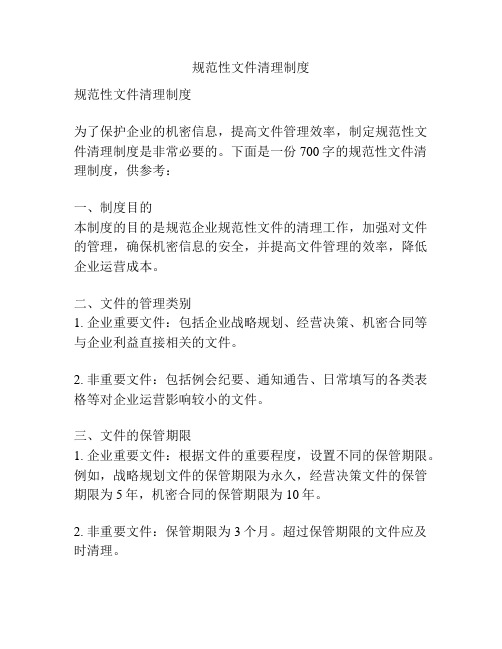 规范性文件清理制度

规范性文件清理制度

为了保护企业的机密信息，提高文件管理效率，制定规范性文件清理制度是非常必要的。下面是一份 700 字的规范性文件清理制度，供参考：

一、制度目的
本制度的目的是规范企业规范性文件的清理工作，加强对文件的管理，确保机密信息的安全，并提高文件管理的效率，降低企业运营成本。

二、文件的管理类别
1. 企业重要文件：包括企业战略规划、经营决策、机密合同等与企业利益直接相关的文件。

2. 非重要文件：包括例会纪要、通知通告、日常填写的各类表格等对企业运营影响较小的文件。

三、文件的保管期限
1. 企业重要文件：根据文件的重要程度，设置不同的保管期限。例如，战略规划文件的保管期限为永久，经营决策文件的保管期限为 5 年，机密合同的保管期限为 10 年。

2. 非重要文件：保管期限为 3 个月。超过保管期限的文件应及时清理。